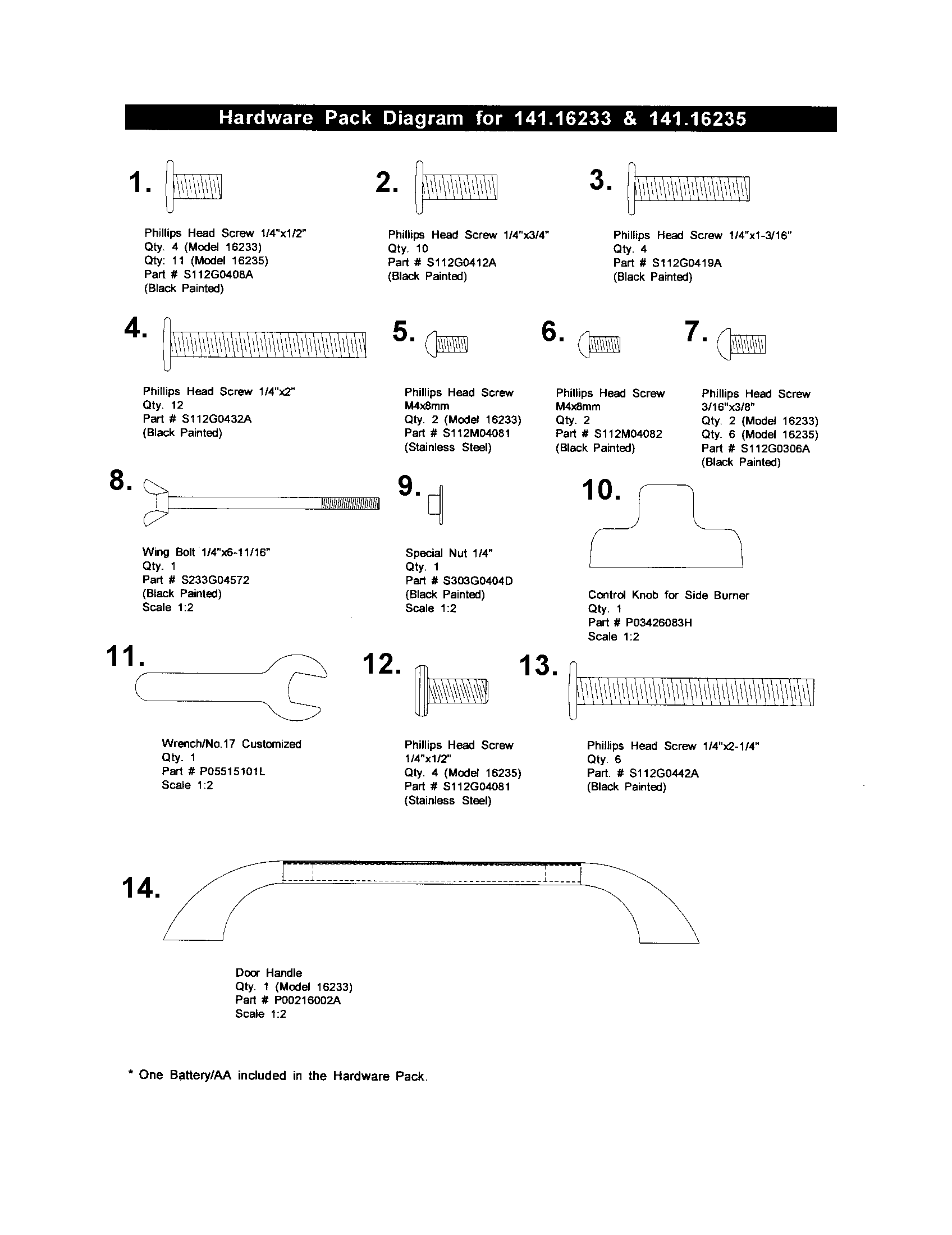 Hardware Pack Diagram for 141.16233 & 141.16235

1.

Phillips Head Screw 1/4"x1/2"
Qty. 4 (Model 16233)
Qty: 11 (Model 16235)
Part # S112G0408A
(Black Painted)

2.

Phillips Head Screw 1/4"x3/4"
Qty. 10
Part # S112G0412A
(Black Painted)

3.

Phillips Head Screw 1/4"x1-3/16"
Qty. 4
Part # S112G0419A
(Black Painted)

4.

Phillips Head Screw 1/4"x2"
Qty. 12
Part # S112G0432A
(Black Painted)

5.

Phillips Head Screw
M4x8mm
Qty. 2 (Model 16233)
Part # S112M04081
(Stainless Steel)

6.

Phillips Head Screw
M4x8mm
Qty. 2
Part # S112M04082
(Black Painted)

7.

Phillips Head Screw
3/16"x3/8"
Qty. 2 (Model 16233)
Qty. 6 (Model 16235)
Part # S112G0306A
(Black Painted)

8.

Wing Bolt 1/4"x6-11/16"
Qty. 1
Part # S233G04572
(Black Painted)
Scale 1:2

9.

Special Nut 1/4"
Qty. 1
Part # S303G0404D
(Black Painted)
Scale 1:2

10.

Control Knob for Side Burner
Qty. 1
Part # P03426083H
Scale 1:2

11.

Wrench/No.17 Customized
Qty. 1
Part # P05515101L
Scale 1:2

12.

Phillips Head Screw
1/4"x1/2"
Qty. 4 (Model 16235)
Part # S112G04081
(Stainless Steel)

13.

Phillips Head Screw 1/4"x2-1/4"
Qty. 6
Part. # S112G0442A
(Black Painted)

14.

Door Handle
Qty. 1 (Model 16233)
Part # P00216002A
Scale 1:2

* One Battery/AA included in the Hardware Pack.